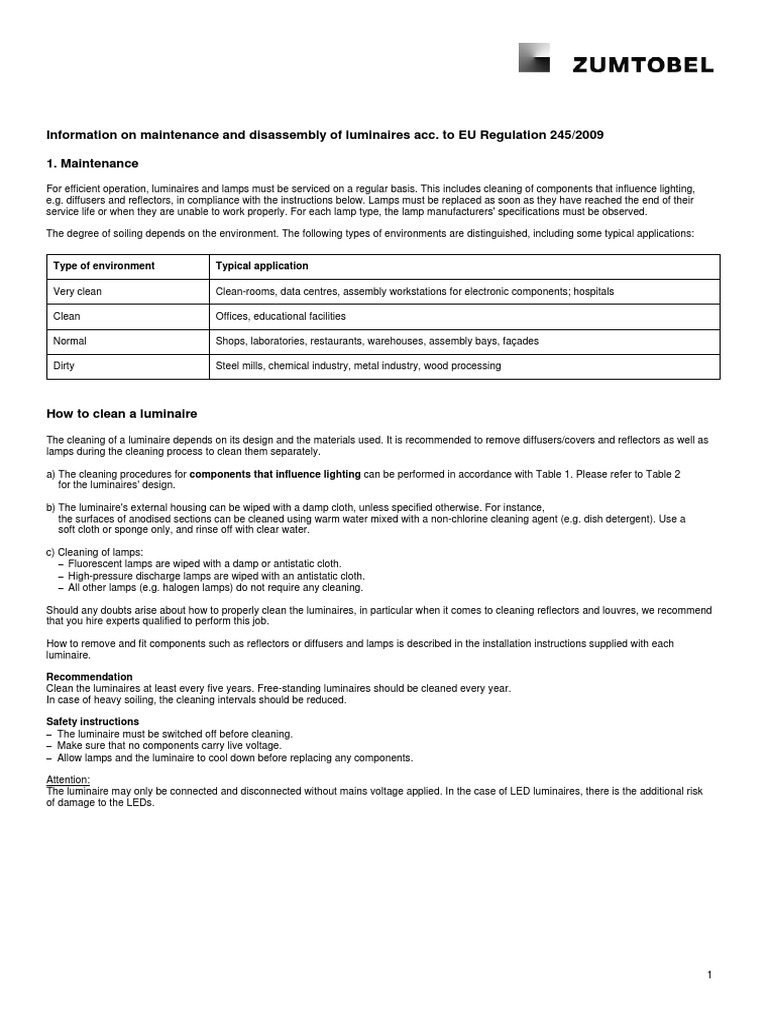 ZUMTOBEL

Information on maintenance and disassembly of luminaires acc. to EU Regulation 245/2009

1. Maintenance

For efficient operation, luminaires and lamps must be serviced on a regular basis. This includes cleaning of components that influence lighting, e.g. diffusers and reflectors, in compliance with the instructions below. Lamps must be replaced as soon as they have reached the end of their service life or when they are unable to work properly. For each lamp type, the lamp manufacturers' specifications must be observed.

The degree of soiling depends on the environment. The following types of environments are distinguished, including some typical applications:

| Type of environment | Typical application |
|---|---|
| Very clean | Clean-rooms, data centres, assembly workstations for electronic components; hospitals |
| Clean | Offices, educational facilities |
| Normal | Shops, laboratories, restaurants, warehouses, assembly bays, façades |
| Dirty | Steel mills, chemical industry, metal industry, wood processing |

How to clean a luminaire

The cleaning of a luminaire depends on its design and the materials used. It is recommended to remove diffusers/covers and reflectors as well as lamps during the cleaning process to clean them separately.

a) The cleaning procedures for components that influence lighting can be performed in accordance with Table 1. Please refer to Table 2 for the luminaires' design.

b) The luminaire's external housing can be wiped with a damp cloth, unless specified otherwise. For instance, the surfaces of anodised sections can be cleaned using warm water mixed with a non-chlorine cleaning agent (e.g. dish detergent). Use a soft cloth or sponge only, and rinse off with clear water.

c) Cleaning of lamps:
– Fluorescent lamps are wiped with a damp or antistatic cloth.
– High-pressure discharge lamps are wiped with an antistatic cloth.
– All other lamps (e.g. halogen lamps) do not require any cleaning.

Should any doubts arise about how to properly clean the luminaires, in particular when it comes to cleaning reflectors and louvres, we recommend that you hire experts qualified to perform this job.

How to remove and fit components such as reflectors or diffusers and lamps is described in the installation instructions supplied with each luminaire.

Recommendation
Clean the luminaires at least every five years. Free-standing luminaires should be cleaned every year.
In case of heavy soiling, the cleaning intervals should be reduced.

Safety instructions
– The luminaire must be switched off before cleaning.
– Make sure that no components carry live voltage.
– Allow lamps and the luminaire to cool down before replacing any components.

Attention:
The luminaire may only be connected and disconnected without mains voltage applied. In the case of LED luminaires, there is the additional risk of damage to the LEDs.

1